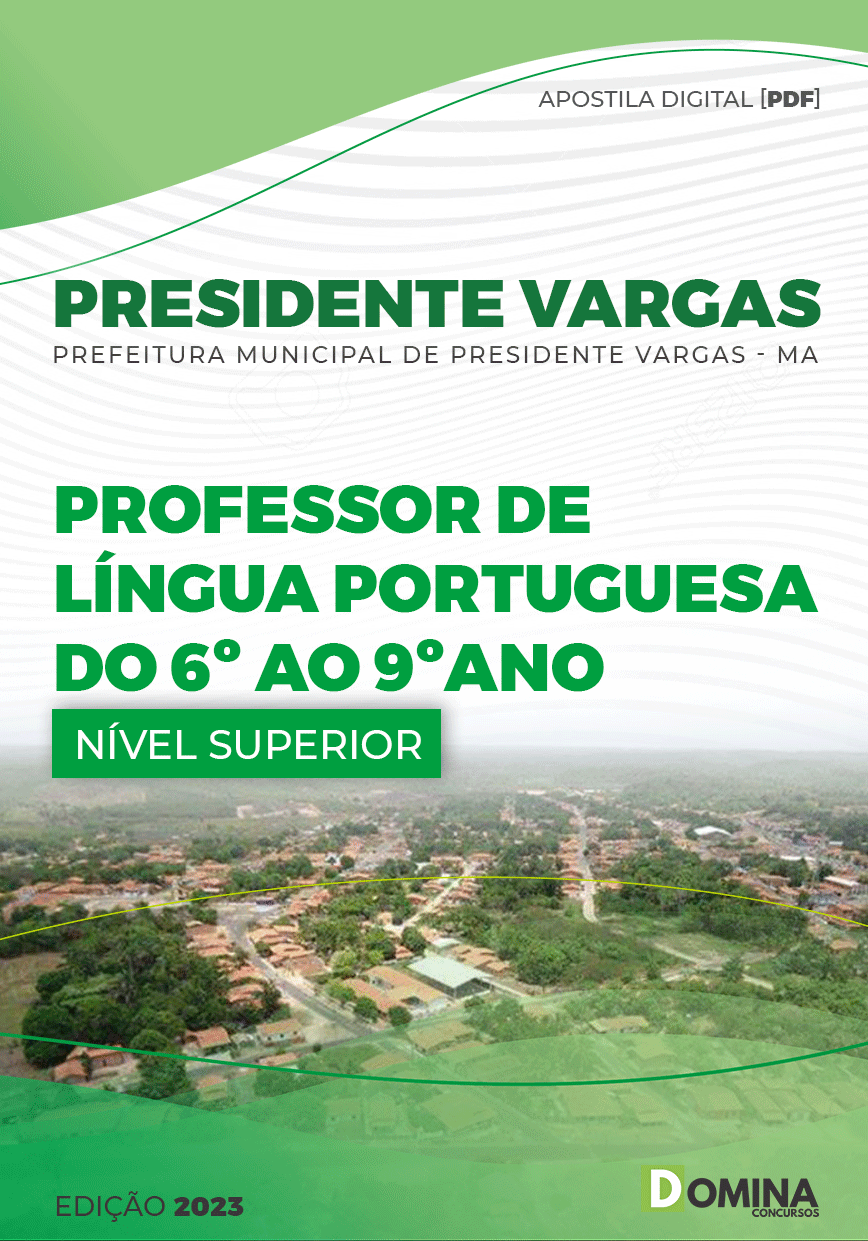 APOSTILA DIGITAL [PDF]

PRESIDENTE VARGAS
PREFEITURA MUNICIPAL DE PRESIDENTE VARGAS - MA

PROFESSOR DE LÍNGUA PORTUGUESA DO 6° AO 9°ANO

NÍVEL SUPERIOR

EDIÇÃO 2023

DOMINA CONCURSOS